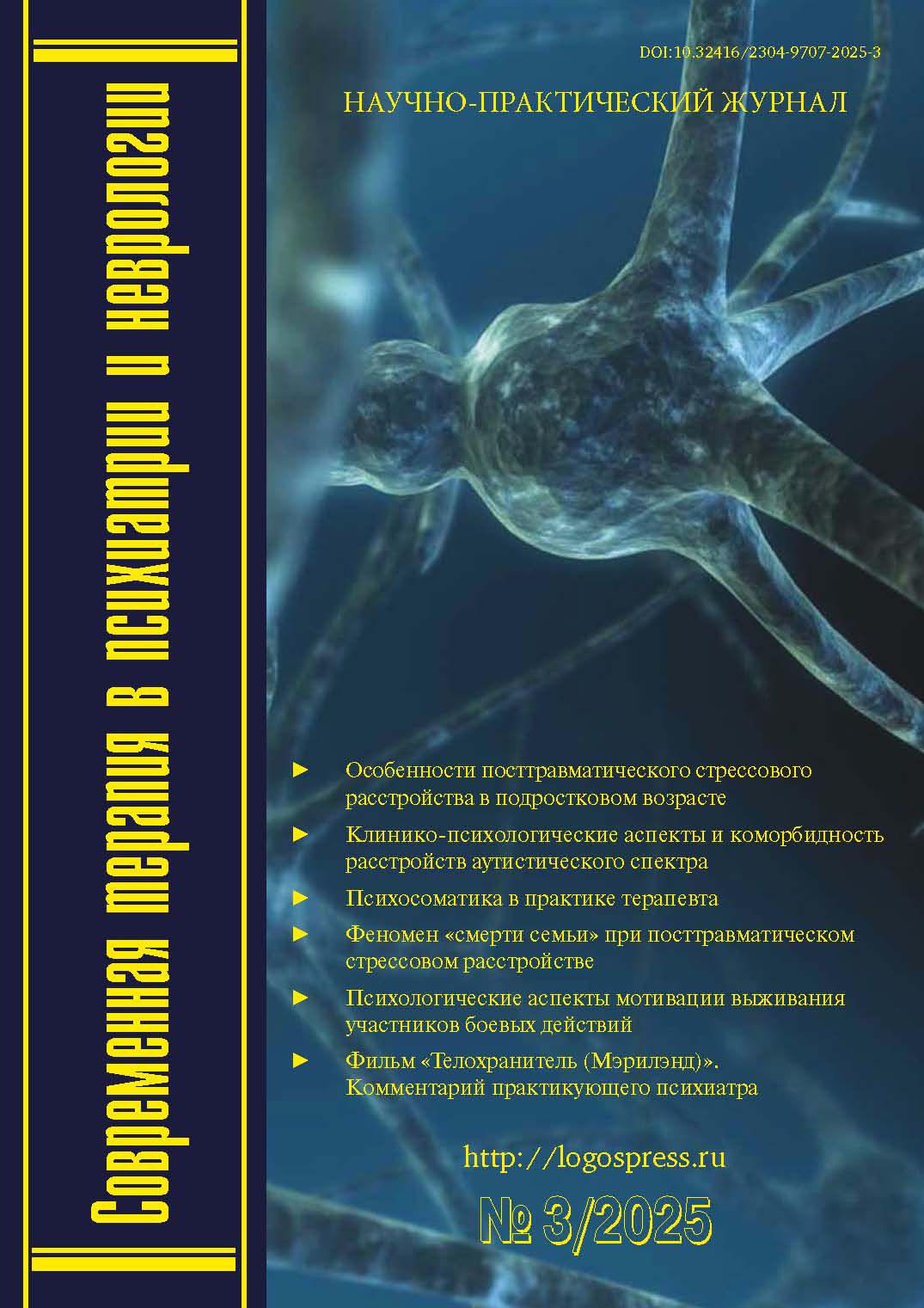 Современная терапия в психиатрии и неврологии

DOI:10.32416/2304-9707-2025-3

НАУЧНО-ПРАКТИЧЕСКИЙ ЖУРНАЛ

► Особенности посттравматического стрессового расстройства в подростковом возрасте

► Клинико-психологические аспекты и коморбидность расстройств аутистического спектра

► Психосоматика в практике терапевта

► Феномен «смерти семьи» при посттравматическом стрессовом расстройстве

► Психологические аспекты мотивации выживания участников боевых действий

► Фильм «Телохранитель (Мэрилэнд)». Комментарий практикующего психиатра

http://logospress.ru

№ 3/2025